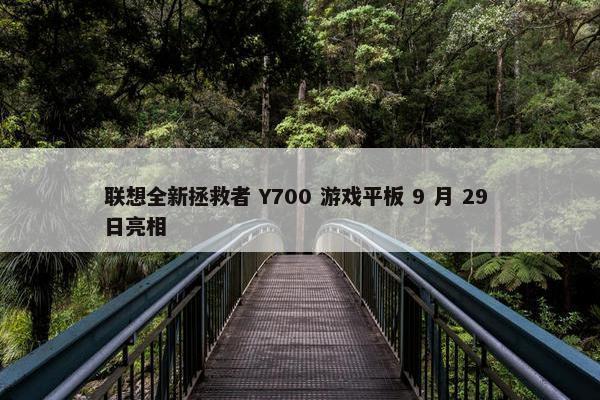 联想全新拯救者 Y700 游戏平板 9 月 29 日亮相